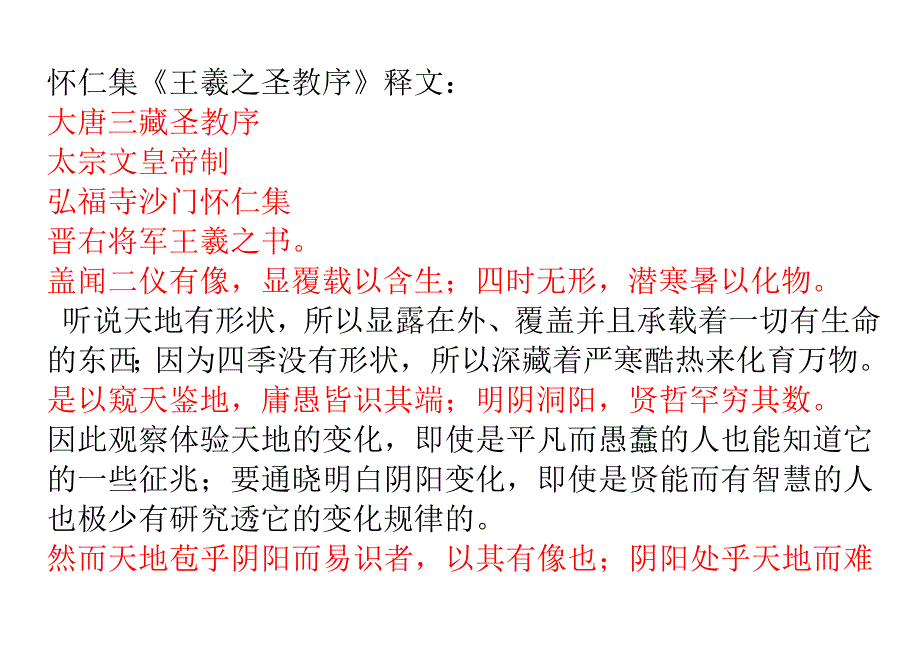 怀仁集《王羲之圣教序》释文：
大唐三藏圣教序
太宗文皇帝制
弘福寺沙门怀仁集
晋右将军王羲之书。
盖闻二仪有像，显覆载以含生；四时无形，潜寒暑以化物。
听说天地有形状，所以显露在外、覆盖并且承载着一切有生命的东西；因为四季没有形状，所以深藏着严寒酷热来化育万物。
是以窥天鉴地，庸愚皆识其端；明阴洞阳，贤哲罕穷其数。
因此观察体验天地的变化，即使是平凡而愚蠢的人也能知道它的一些征兆；要通晓明白阴阳变化，即使是贤能而有智慧的人也极少有研究透它的变化规律的。
然而天地苞乎阴阳而易识者，以其有像也；阴阳处乎天地而难